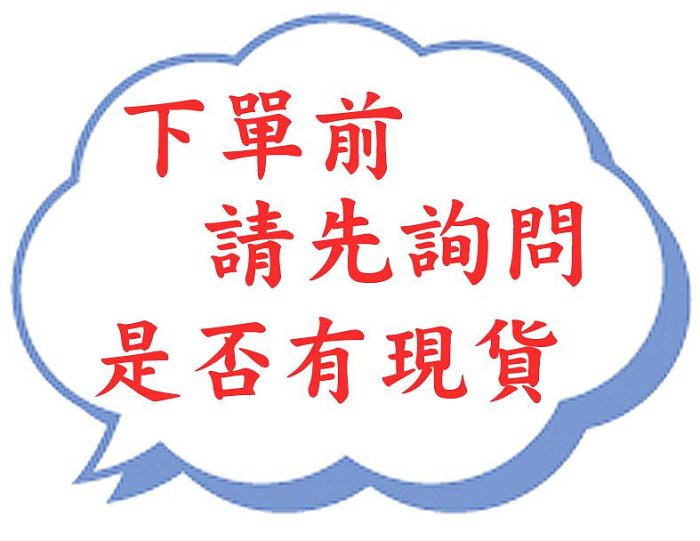 下單前
請先詢問
是否有現貨